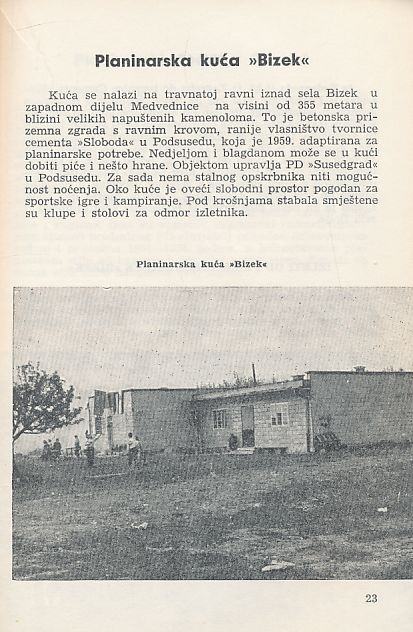 Planinarska kuća »Bizek«

Kuća se nalazi na travnatoj ravni iznad sela Bizek u zapadnom dijelu Medvednice na visini od 355 metara u blizini velikih napuštenih kamenoloma. To je betonska prizemna zgrada s ravnim krovom, ranije vlasništvo tvornice cementa »Sloboda« u Podsusedu, koja je 1959. adaptirana za planinarske potrebe. Nedjeljom i blagdanom može se u kući dobiti piće i nešto hrane. Objektom upravlja PD »Susedgrad« u Podsusedu. Za sada nema stalnog opskrbnika niti mogućnost noćenja. Oko kuće je oveći slobodni prostor pogodan za sportske igre i kampiranje. Pod krošnjama stabala smještene su klupe i stolovi za odmor izletnika.

Planinarska kuća »Bizek«

23